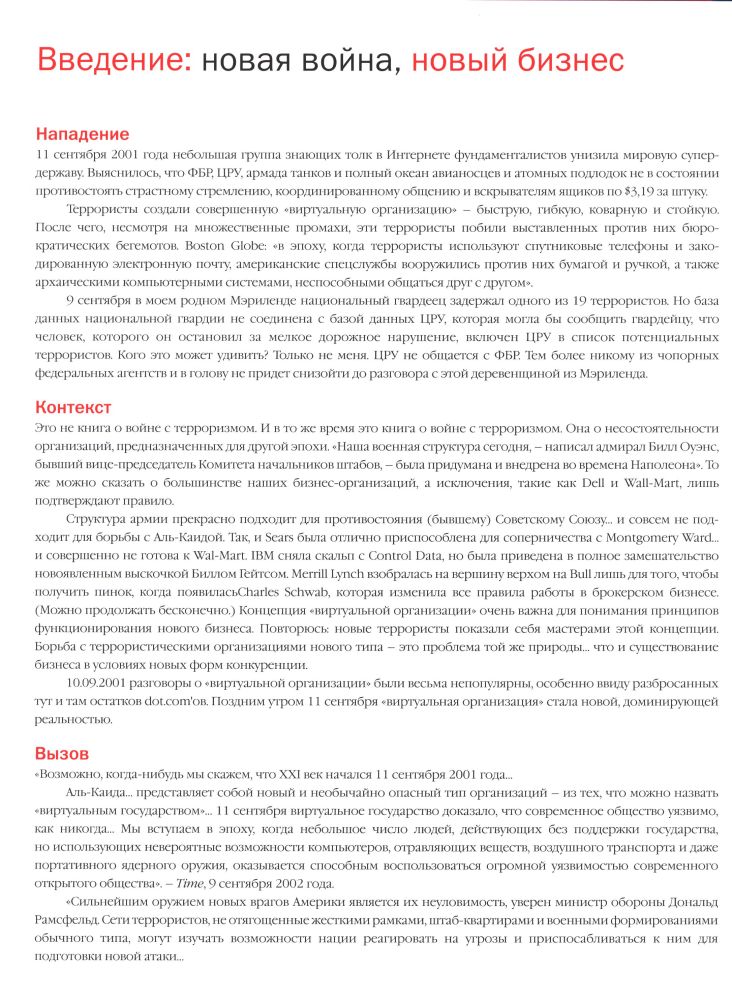 Введение: новая война, новый бизнес

Нападение
11 сентября 2001 года небольшая группа знающих толк в Интернете фундаменталистов унизила мировую супердержаву. Выяснилось, что ФБР, ЦРУ, армада танков и полный океан авианосцев и атомных подлодок не в состоянии противостоять страстному стремлению, координированному общению и вскрывателям ящиков по $3,19 за штуку.

Террористы создали совершенную «виртуальную организацию» – быструю, гибкую, коварную и стойкую. После чего, несмотря на множественные промахи, эти террористы побили выставленных против них бюрократических бегемотов. Boston Globe: «в эпоху, когда террористы используют спутниковые телефоны и закодированную электронную почту, американские спецслужбы вооружились против них бумагой и ручкой, а также архаическими компьютерными системами, неспособными общаться друг с другом».

9 сентября в моем родном Мэриленде национальный гвардеец задержал одного из 19 террористов. Но база данных национальной гвардии не соединена с базой данных ЦРУ, которая могла бы сообщить гвардейцу, что человек, которого он остановил за мелкое дорожное нарушение, включен ЦРУ в список потенциальных террористов. Кого это может удивить? Только не меня. ЦРУ не общается с ФБР. Тем более никому из чопорных федеральных агентств и в голову не придет снизойти до разговора с этой деревенщиной из Мэриленда.

Контекст
Это не книга о войне с терроризмом. И в то же время это книга о войне с терроризмом. Она о несостоятельности организаций, предназначенных для другой эпохи. «Наша военная структура сегодня, – написал адмирал Билл Оуэнс, бывший вице-председатель Комитета начальников штабов, – была придумана и внедрена во времена Наполеона». То же можно сказать о большинстве наших бизнес-организаций, а исключения, такие как Dell и Wall-Mart, лишь подтверждают правило.

Структура армии прекрасно подходит для противостояния (бывшему) Советскому Союзу... и совсем не подходит для борьбы с Аль-Каидой. Так, и Sears была отлично приспособлена для соперничества с Montgomery Ward... и совершенно не готова к Wal-Mart. IBM сняла скальп с Control Data, но была приведена в полное замешательство новоявленным выскочкой Биллом Гейтсом. Merrill Lynch взобралась на вершину верхом на Bull лишь для того, чтобы получить пинок, когда появиласьCharles Schwab, которая изменила все правила работы в брокерском бизнесе. (Можно продолжать бесконечно.) Концепция «виртуальной организации» очень важна для понимания принципов функционирования нового бизнеса. Повторюсь: новые террористы показали себя мастерами этой концепции. Борьба с террористическими организациями нового типа – это проблема той же природы... что и существование бизнеса в условиях новых форм конкуренции.

10.09.2001 разговоры о «виртуальной организации» были весьма непопулярны, особенно ввиду разбросанных тут и там остатков dot.com'ов. Поздним утром 11 сентября «виртуальная организация» стала новой, доминирующей реальностью.

Вызов
«Возможно, когда-нибудь мы скажем, что XXI век начался 11 сентября 2001 года...

Аль-Каида... представляет собой новый и необычайно опасный тип организаций – из тех, что можно назвать «виртуальным государством»... 11 сентября виртуальное государство доказало, что современное общество уязвимо, как никогда... Мы вступаем в эпоху, когда небольшое число людей, действующих без поддержки государства, но использующих невероятные возможности компьютеров, отравляющих веществ, воздушного транспорта и даже портативного ядерного оружия, оказывается способным воспользоваться огромной уязвимостью современного открытого общества». – Time, 9 сентября 2002 года.

«Сильнейшим оружием новых врагов Америки является их неуловимость, уверен министр обороны Дональд Рамсфельд. Сети террористов, не отягощенные жесткими рамками, штаб-квартирами и военными формированиями обычного типа, могут изучать возможности нации реагировать на угрозы и приспосабливаться к ним для подготовки новой атаки...